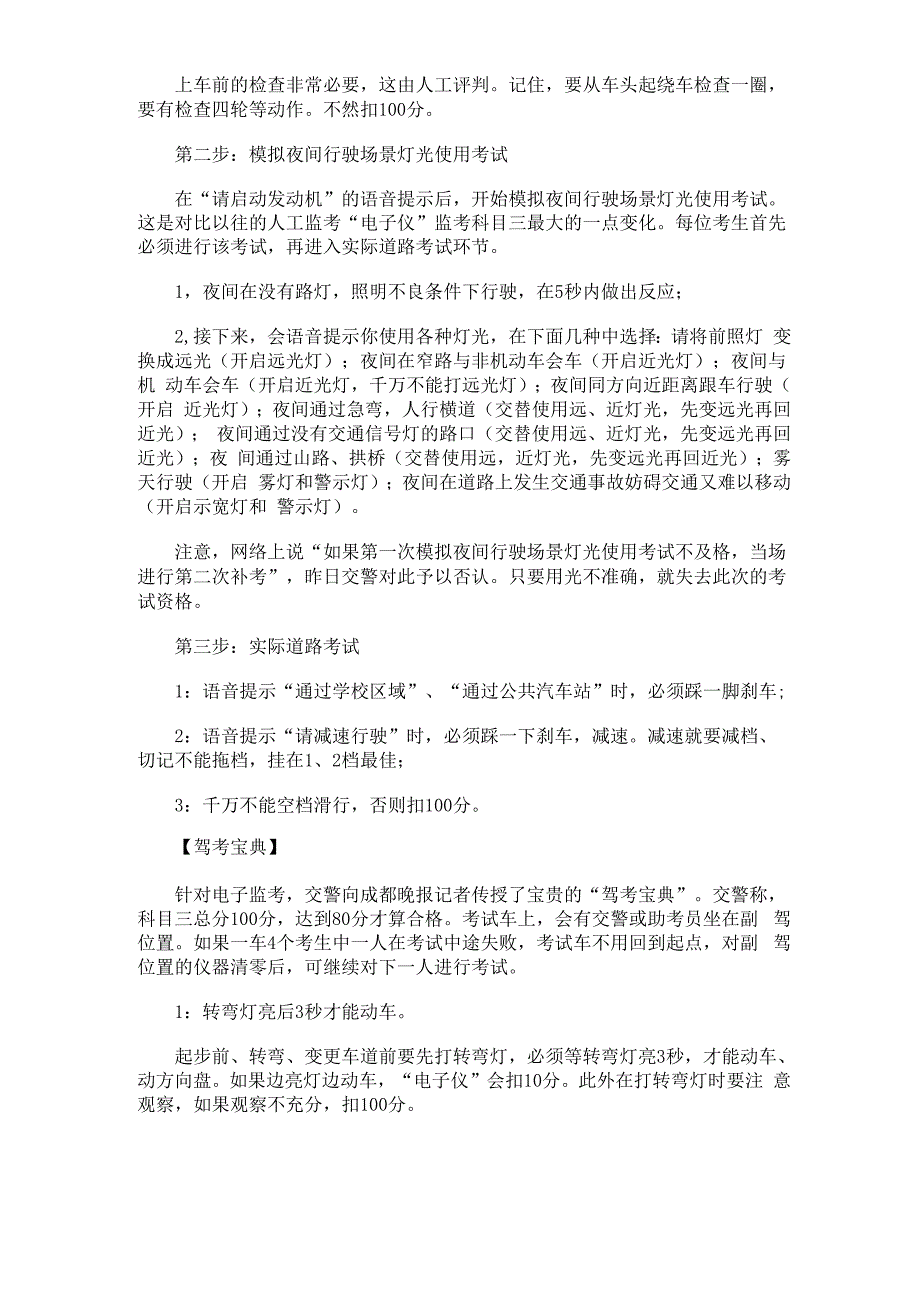 上车前的检查非常必要，这由人工评判。记住，要从车头起绕车检查一圈，要有检查四轮等动作。不然扣100分。

第二步：模拟夜间行驶场景灯光使用考试

在“请启动发动机”的语音提示后，开始模拟夜间行驶场景灯光使用考试。这是对比以往的人工监考“电子仪”监考科目三最大的一点变化。每位考生首先必须进行该考试，再进入实际道路考试环节。

1，夜间在没有路灯，照明不良条件下行驶，在5秒内做出反应；

2,接下来，会语音提示你使用各种灯光，在下面几种中选择：请将前照灯 变换成远光（开启远光灯）；夜间在窄路与非机动车会车（开启近光灯）；夜间与机 动车会车（开启近光灯，千万不能打远光灯）；夜间同方向近距离跟车行驶（开启 近光灯）；夜间通过急弯，人行横道（交替使用远、近灯光，先变远光再回近光）； 夜间通过没有交通信号灯的路口（交替使用远、近灯光，先变远光再回近光）；夜 间通过山路、拱桥（交替使用远，近灯光，先变远光再回近光）；雾天行驶（开启 雾灯和警示灯）；夜间在道路上发生交通事故妨碍交通又难以移动（开启示宽灯和 警示灯）。

注意，网络上说“如果第一次模拟夜间行驶场景灯光使用考试不及格，当场进行第二次补考”，昨日交警对此予以否认。只要用光不准确，就失去此次的考试资格。

第三步：实际道路考试

1：语音提示“通过学校区域”、“通过公共汽车站”时，必须踩一脚刹车；

2：语音提示“请减速行驶”时，必须踩一下刹车，减速。减速就要减档、切记不能拖档，挂在1、2档最佳；

3：千万不能空档滑行，否则扣100分。

【驾考宝典】

针对电子监考，交警向成都晚报记者传授了宝贵的“驾考宝典”。交警称，科目三总分100分，达到80分才算合格。考试车上，会有交警或助考员坐在副 驾位置。如果一车4个考生中一人在考试中途失败，考试车不用回到起点，对副 驾位置的仪器清零后，可继续对下一人进行考试。

1：转弯灯亮后3秒才能动车。

起步前、转弯、变更车道前要先打转弯灯，必须等转弯灯亮3秒，才能动车、动方向盘。如果边亮灯边动车，“电子仪”会扣10分。此外在打转弯灯时要注 意观察，如果观察不充分，扣100分。